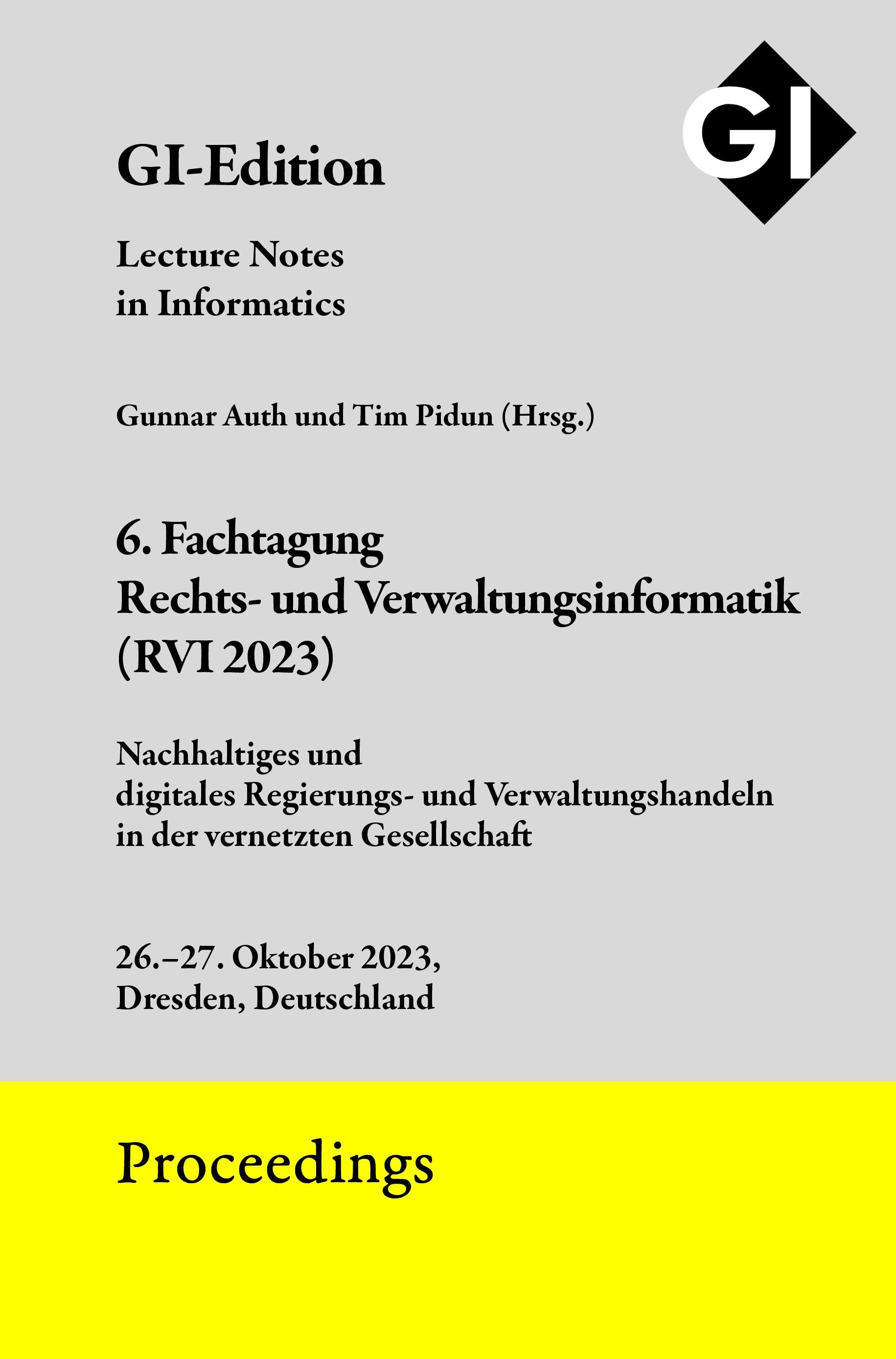 GI

GI-Edition

Lecture Notes in Informatics

Gunnar Auth und Tim Pidun (Hrsg.)

6. Fachtagung Rechts- und Verwaltungsinformatik (RVI 2023)

Nachhaltiges und digitales Regierungs- und Verwaltungshandeln in der vernetzten Gesellschaft

26.–27. Oktober 2023, Dresden, Deutschland

Proceedings